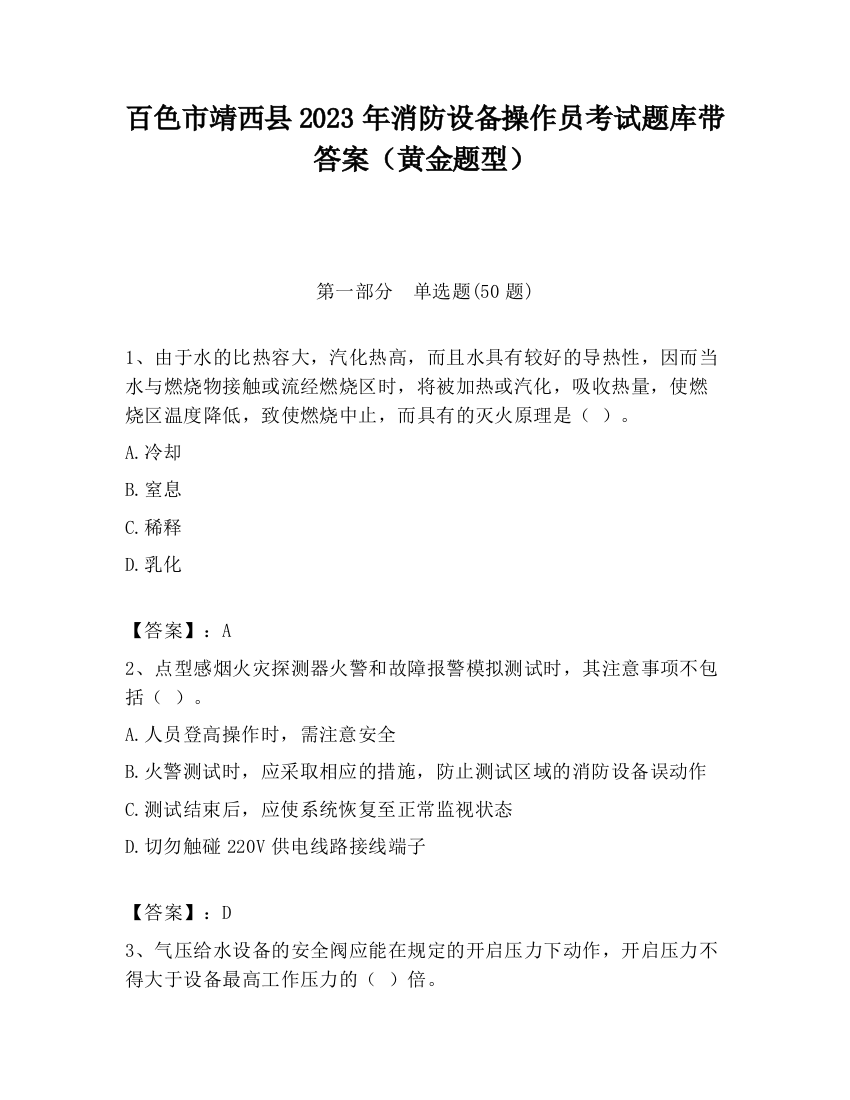 百色市靖西县2023年消防设备操作员考试题库带答案（黄金题型）

第一部分　单选题(50题)

1、由于水的比热容大，汽化热高，而且水具有较好的导热性，因而当水与燃烧物接触或流经燃烧区时，将被加热或汽化，吸收热量，使燃烧区温度降低，致使燃烧中止，而具有的灭火原理是（ ）。

A.冷却

B.窒息

C.稀释

D.乳化

【答案】：A

2、点型感烟火灾探测器火警和故障报警模拟测试时，其注意事项不包括（ ）。

A.人员登高操作时，需注意安全

B.火警测试时，应采取相应的措施，防止测试区域的消防设备误动作

C.测试结束后，应使系统恢复至正常监视状态

D.切勿触碰220V供电线路接线端子

【答案】：D

3、气压给水设备的安全阀应能在规定的开启压力下动作，开启压力不得大于设备最高工作压力的（ ）倍。